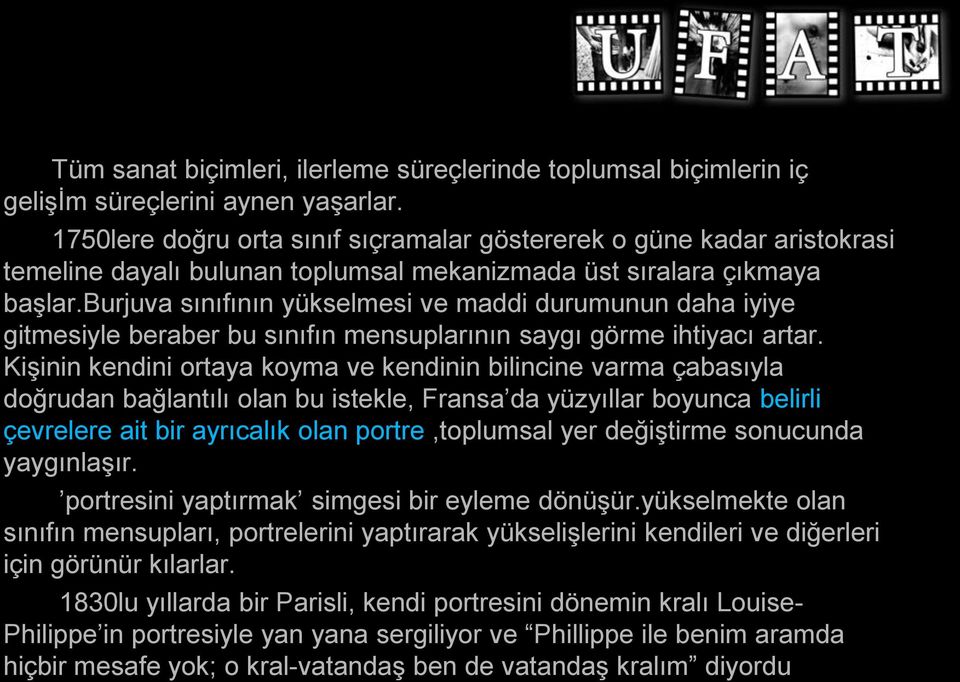 U F A T

Tüm sanat biçimleri, ilerleme süreçlerinde toplumsal biçimlerin iç gelişİm süreçlerini aynen yaşarlar.

1750lere doğru orta sınıf sıçramalar göstererek o güne kadar aristokrasi temeline dayalı bulunan toplumsal mekanizmada üst sıralara çıkmaya başlar.Burjuva sınıfının yükselmesi ve maddi durumunun daha iyiye gitmesiyle beraber bu sınıfın mensuplarının saygı görme ihtiyacı artar. Kişinin kendini ortaya koyma ve kendinin bilincine varma çabasıyla doğrudan bağlantılı olan bu istekle, Fransa'da yüzyıllar boyunca belirli çevrelere ait bir ayrıcalık olan portre ,toplumsal yer değiştirme sonucunda yaygınlaşır.

'portresini yaptırmak' simgesi bir eyleme dönüşür.yükselmekte olan sınıfın mensupları, portrelerini yaptırarak yükselişlerini kendileri ve diğerleri için görünür kılarlar.

1830lu yıllarda bir Parisli, kendi portresini dönemin kralı Louise-Philippe'in portresiyle yan yana sergiliyor ve "Phillippe ile benim aramda hiçbir mesafe yok; o kral-vatandaş ben de vatandaş kralım" diyordu